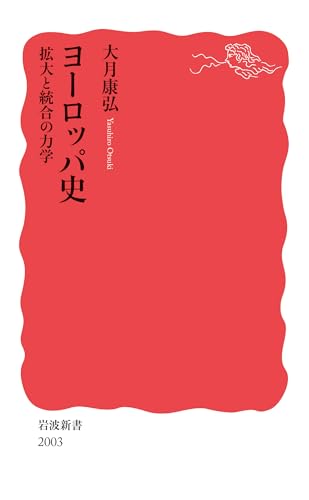 ヨーロッパ史
拡大と統合の力学

大月康弘
Yasuhiro Otsuki

岩波新書
2003